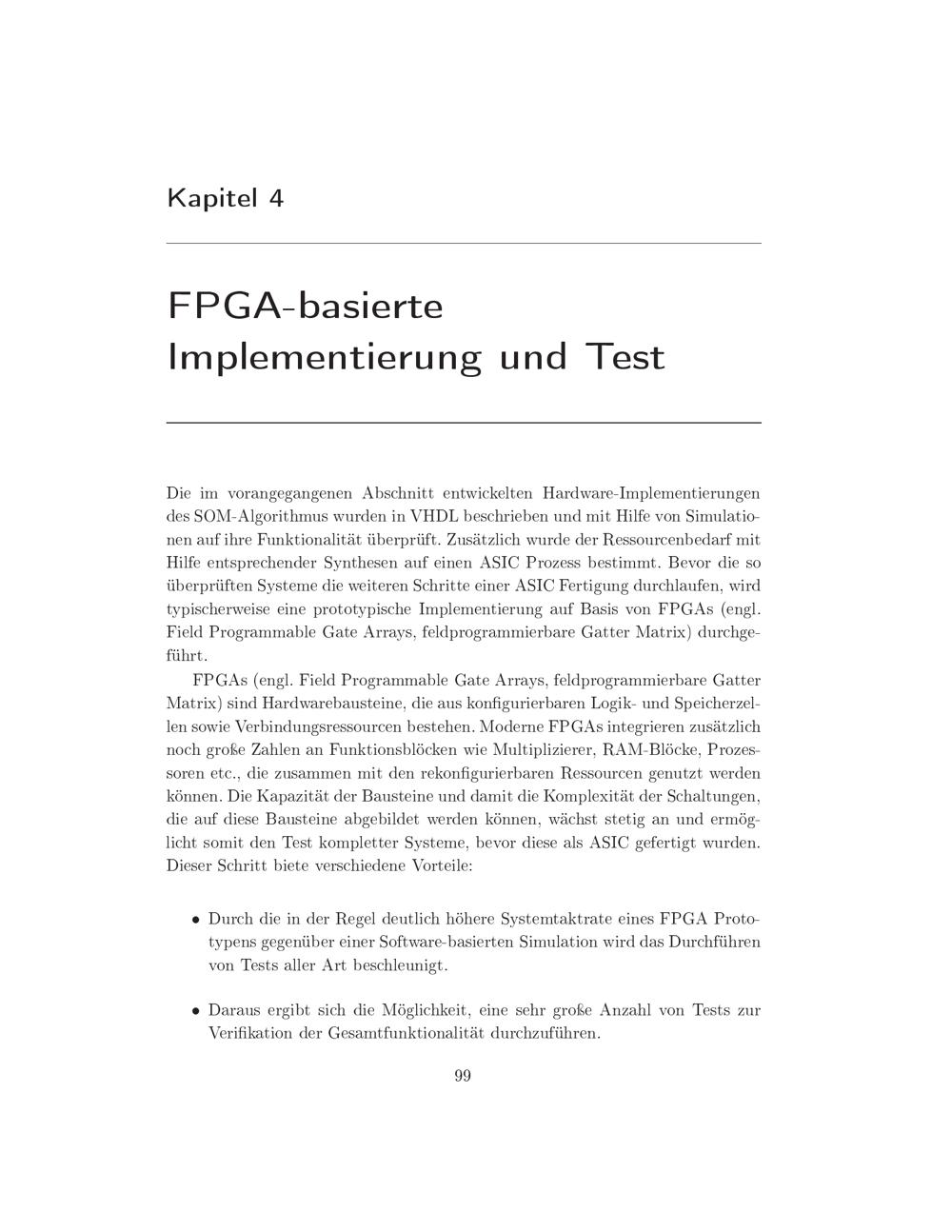 Kapitel 4

FPGA-basierte Implementierung und Test

Die im vorangegangenen Abschnitt entwickelten Hardware-Implementierungen des SOM-Algorithmus wurden in VHDL beschrieben und mit Hilfe von Simulationen auf ihre Funktionalität überprüft. Zusätzlich wurde der Ressourcenbedarf mit Hilfe entsprechender Synthesen auf einen ASIC Prozess bestimmt. Bevor die so überprüften Systeme die weiteren Schritte einer ASIC Fertigung durchlaufen, wird typischerweise eine prototypische Implementierung auf Basis von FPGAs (engl. Field Programmable Gate Arrays, feldprogrammierbare Gatter Matrix) durchgeführt.

FPGAs (engl. Field Programmable Gate Arrays, feldprogrammierbare Gatter Matrix) sind Hardwarebausteine, die aus konfigurierbaren Logik- und Speicherzellen sowie Verbindungsressourcen bestehen. Moderne FPGAs integrieren zusätzlich noch große Zahlen an Funktionsblöcken wie Multiplizierer, RAM-Blöcke, Prozessoren etc., die zusammen mit den rekonfigurierbaren Ressourcen genutzt werden können. Die Kapazität der Bausteine und damit die Komplexität der Schaltungen, die auf diese Bausteine abgebildet werden können, wächst stetig an und ermöglicht somit den Test kompletter Systeme, bevor diese als ASIC gefertigt wurden. Dieser Schritt biete verschiedene Vorteile:

• Durch die in der Regel deutlich höhere Systemtaktrate eines FPGA Prototypens gegenüber einer Software-basierten Simulation wird das Durchführen von Tests aller Art beschleunigt.

• Daraus ergibt sich die Möglichkeit, eine sehr große Anzahl von Tests zur Verifikation der Gesamtfunktionalität durchzuführen.

99